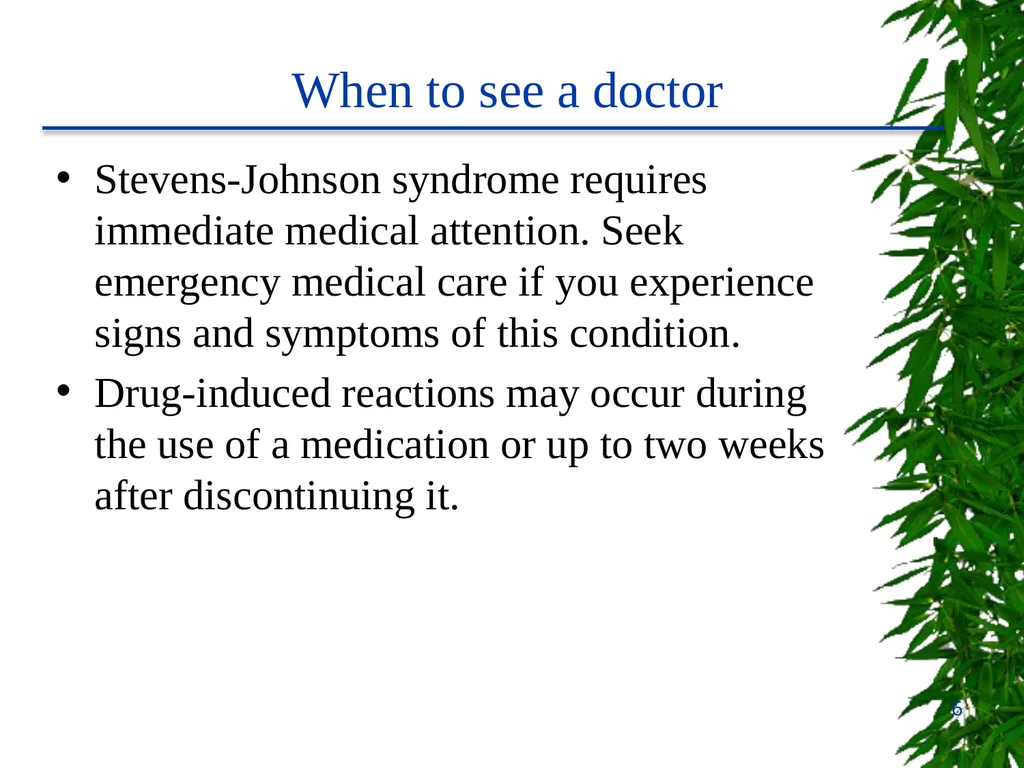 When to see a doctor

• Stevens-Johnson syndrome requires immediate medical attention. Seek emergency medical care if you experience signs and symptoms of this condition.

• Drug-induced reactions may occur during the use of a medication or up to two weeks after discontinuing it.

6